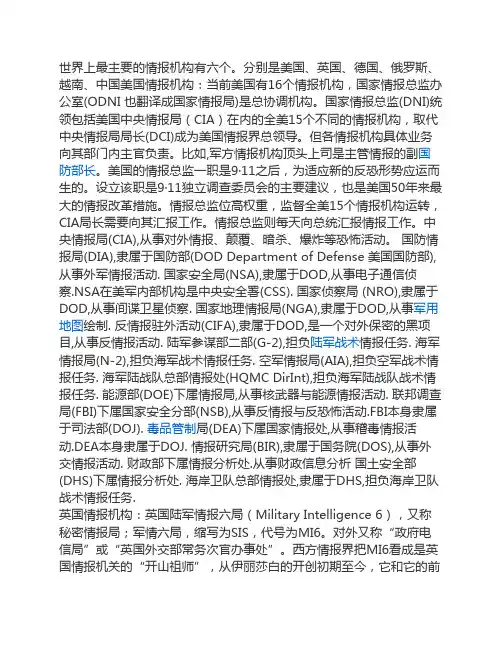 世界上最主要的情报机构有六个。分别是美国、英国、德国、俄罗斯、越南、中国美国情报机构：当前美国有16个情报机构，国家情报总监办公室(ODNI 也翻译成国家情报局)是总协调机构。国家情报总监(DNI)统领包括美国中央情报局（CIA）在内的全美15个不同的情报机构，取代中央情报局局长(DCI)成为美国情报界总领导。但各情报机构具体业务向其部门内主官负责。比如,军方情报机构顶头上司是主管情报的副国防部长。美国的情报总监一职是9·11之后，为适应新的反恐形势应运而生的。设立该职是9·11独立调查委员会的主要建议，也是美国50年来最大的情报改革措施。情报总监位高权重，监督全美15个情报机构运转，CIA局长需要向其汇报工作。情报总监则每天向总统汇报情报工作。中央情报局(CIA),从事对外情报、颠覆、暗杀、爆炸等恐怖活动。 国防情报局(DIA),隶属于国防部(DOD Department of Defense 美国国防部),从事外军情报活动. 国家安全局(NSA),隶属于DOD,从事电子通信侦察.NSA在美军内部机构是中央安全署(CSS). 国家侦察局 (NRO),隶属于DOD,从事间谍卫星侦察. 国家地理情报局(NGA),隶属于DOD,从事军用地图绘制. 反情报驻外活动(CIFA),隶属于DOD,是一个对外保密的黑项目,从事反情报活动. 陆军参谋部二部(G-2),担负陆军战术情报任务. 海军情报局(N-2),担负海军战术情报任务. 空军情报局(AIA),担负空军战术情报任务. 海军陆战队总部情报处(HQMC DirInt),担负海军陆战队战术情报任务. 能源部(DOE)下属情报局,从事核武器与能源情报活动. 联邦调查局(FBI)下属国家安全分部(NSB),从事反情报与反恐怖活动.FBI本身隶属于司法部(DOJ). 毒品管制局(DEA)下属国家情报处,从事稽毒情报活动.DEA本身隶属于DOJ. 情报研究局(BIR),隶属于国务院(DOS),从事外交情报活动. 财政部下属情报分析处.从事财政信息分析 国土安全部(DHS)下属情报分析处. 海岸卫队总部情报处,隶属于DHS,担负海岸卫队战术情报任务.
英国情报机构：英国陆军情报六局（Military Intelligence 6），又称秘密情报局；军情六局，缩写为SIS，代号为MI6。对外又称“政府电信局”或“英国外交部常务次官办事处”。西方情报界把MI6看成是英国情报机关的“开山祖师”，从伊丽莎白的开创初期至今，它和它的前